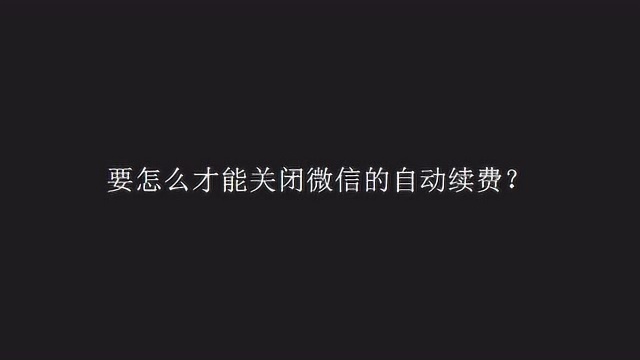 要怎么才能关闭微信的自动续费？